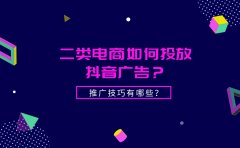 二类电商如何投放抖音广告？

推广技巧有哪些？